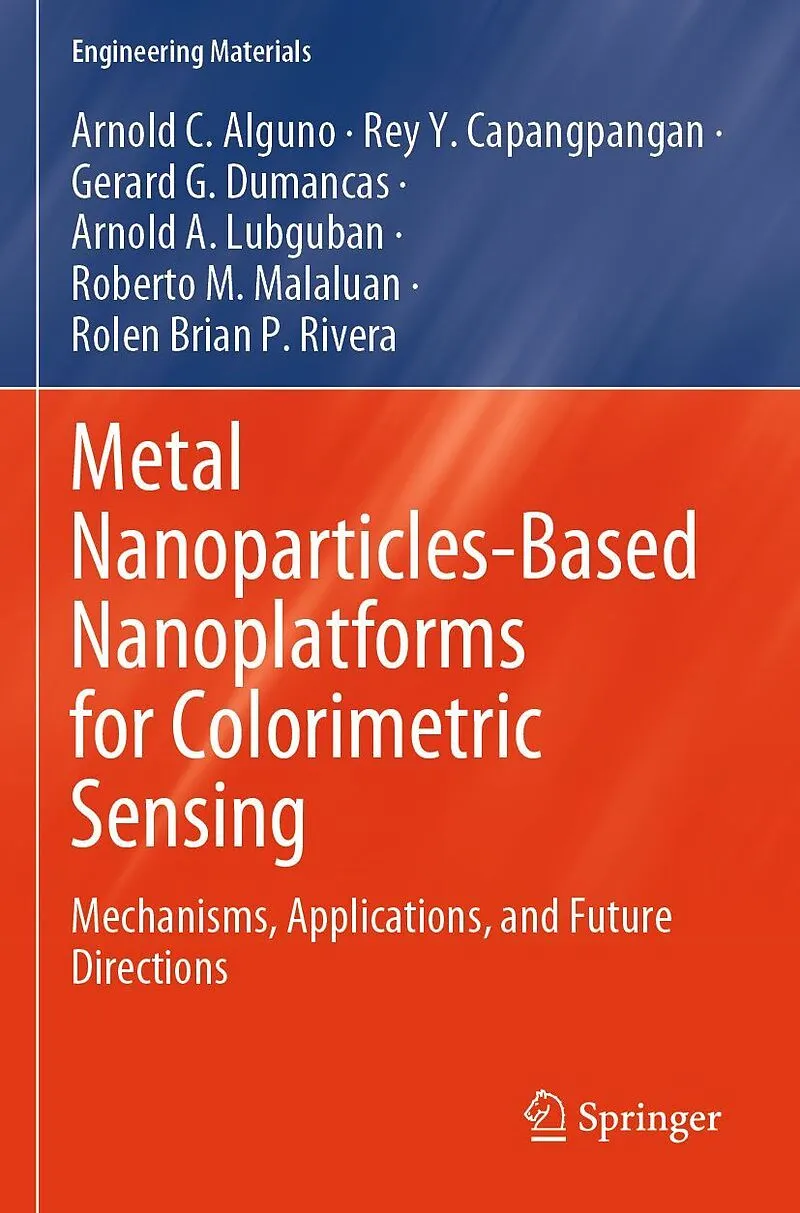 Engineering Materials

Arnold C. Alguno · Rey Y. Capangpangan · Gerard G. Dumancas · Arnold A. Lubguban · Roberto M. Malaluan · Rolen Brian P. Rivera

Metal Nanoparticles-Based Nanoplatforms for Colorimetric Sensing

Mechanisms, Applications, and Future Directions

Springer